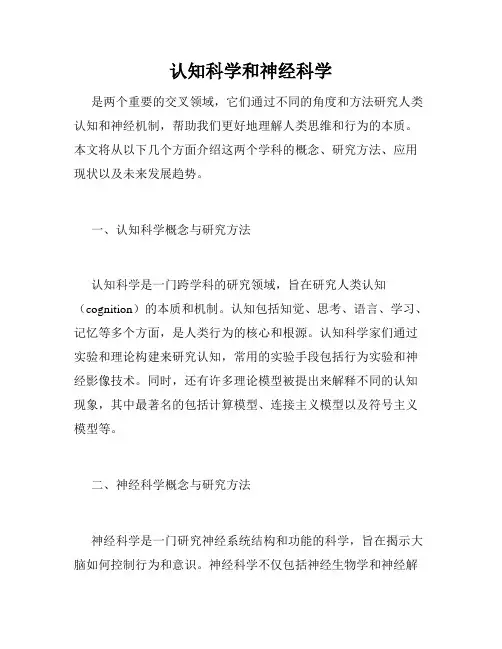 认知科学和神经科学

是两个重要的交叉领域，它们通过不同的角度和方法研究人类认知和神经机制，帮助我们更好地理解人类思维和行为的本质。本文将从以下几个方面介绍这两个学科的概念、研究方法、应用现状以及未来发展趋势。

一、认知科学概念与研究方法

认知科学是一门跨学科的研究领域，旨在研究人类认知（cognition）的本质和机制。认知包括知觉、思考、语言、学习、记忆等多个方面，是人类行为的核心和根源。认知科学家们通过实验和理论构建来研究认知，常用的实验手段包括行为实验和神经影像技术。同时，还有许多理论模型被提出来解释不同的认知现象，其中最著名的包括计算模型、连接主义模型以及符号主义模型等。

二、神经科学概念与研究方法

神经科学是一门研究神经系统结构和功能的科学，旨在揭示大脑如何控制行为和意识。神经科学不仅包括神经生物学和神经解